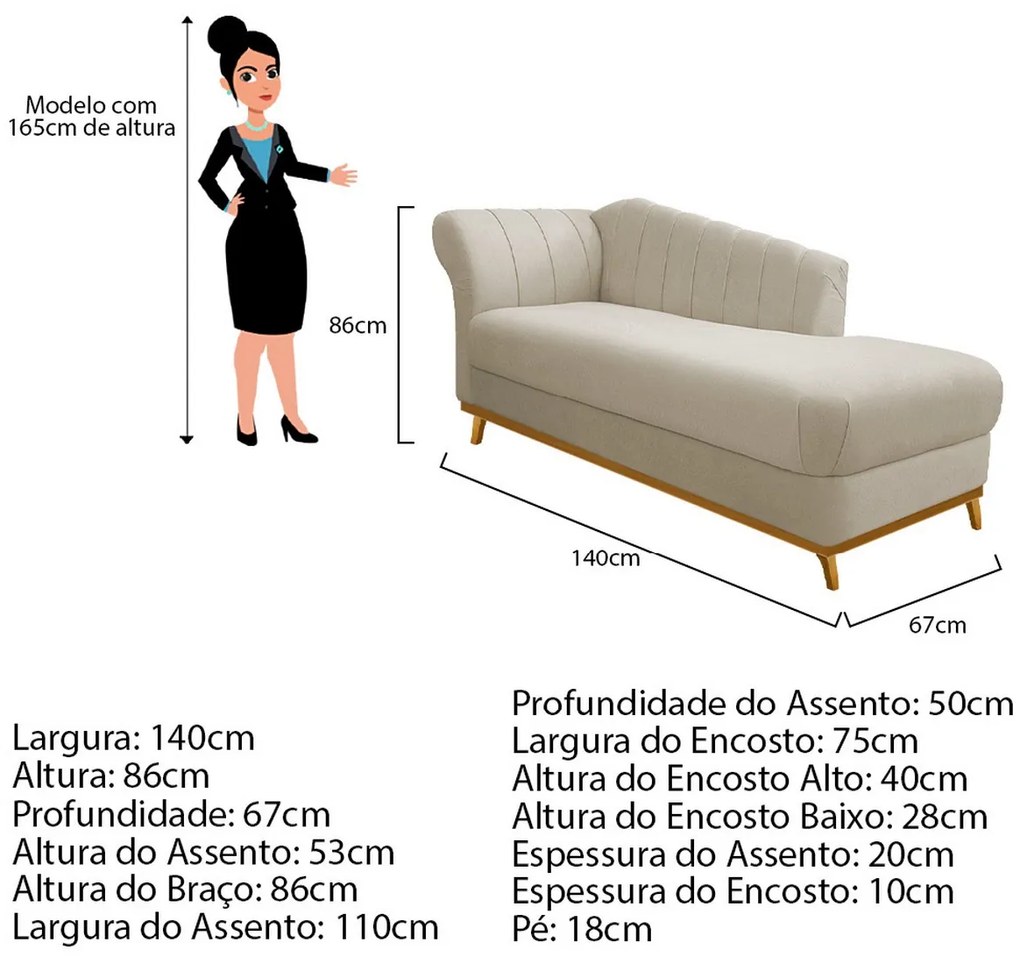 Modelo com 165cm de altura

86cm

140cm

67cm

Largura: 140cm
Altura: 86cm
Profundidade: 67cm
Altura do Assento: 53cm
Altura do Braço: 86cm
Largura do Assento: 110cm

Profundidade do Assento: 50cm
Largura do Encosto: 75cm
Altura do Encosto Alto: 40cm
Altura do Encosto Baixo: 28cm
Espessura do Assento: 20cm
Espessura do Encosto: 10cm
Pé: 18cm